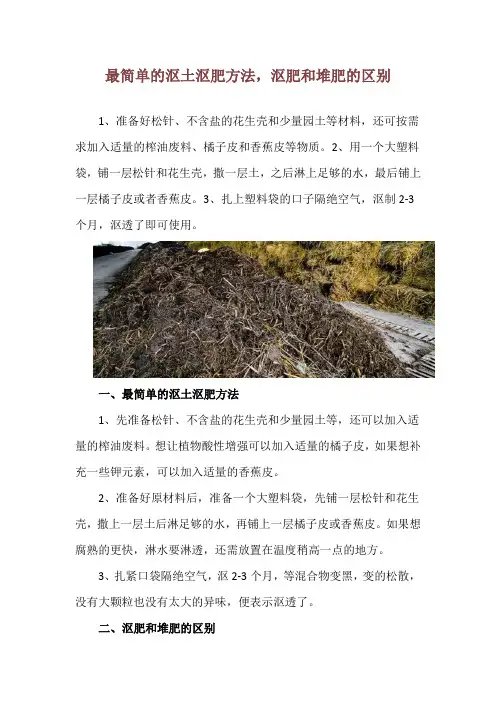 最简单的沤土沤肥方法，沤肥和堆肥的区别

1、准备好松针、不含盐的花生壳和少量园土等材料，还可按需求加入适量的榨油废料、橘子皮和香蕉皮等物质。2、用一个大塑料袋，铺一层松针和花生壳，撒一层土，之后淋上足够的水，最后铺上一层橘子皮或者香蕉皮。3、扎上塑料袋的口子隔绝空气，沤制 2-3 个月，沤透了即可使用。

一、最简单的沤土沤肥方法

1、先准备松针、不含盐的花生壳和少量园土等，还可以加入适量的榨油废料。想让植物酸性增强可以加入适量的橘子皮，如果想补充一些钾元素，可以加入适量的香蕉皮。

2、准备好原材料后，准备一个大塑料袋，先铺一层松针和花生壳，撒上一层土后淋足够的水，再铺上一层橘子皮或香蕉皮。如果想腐熟的更快，淋水要淋透，还需放置在温度稍高一点的地方。

3、扎紧口袋隔绝空气，沤 2-3 个月，等混合物变黑，变的松散，没有大颗粒也没有太大的异味，便表示沤透了。

二、沤肥和堆肥的区别